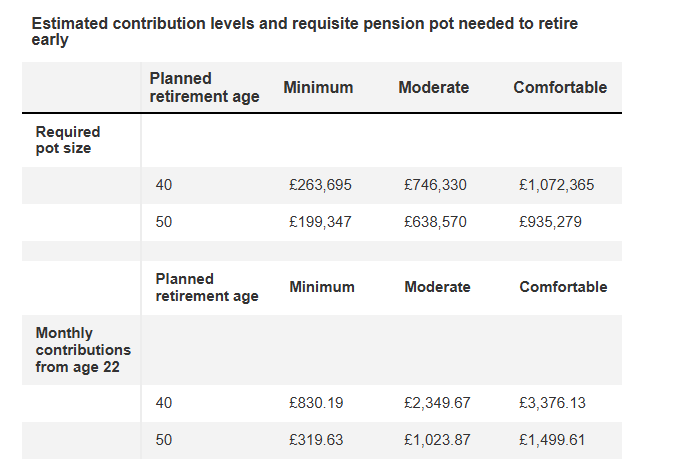 Estimated contribution levels and requisite pension pot needed to retire early

| | Planned retirement age | Minimum | Moderate | Comfortable |
|---|---|---|---|---|
| Required pot size | | | | |
| | 40 | £263,695 | £746,330 | £1,072,365 |
| | 50 | £199,347 | £638,570 | £935,279 |
| | | | | |
| | Planned retirement age | Minimum | Moderate | Comfortable |
| Monthly contributions from age 22 | | | | |
| | 40 | £830.19 | £2,349.67 | £3,376.13 |
| | 50 | £319.63 | £1,023.87 | £1,499.61 |